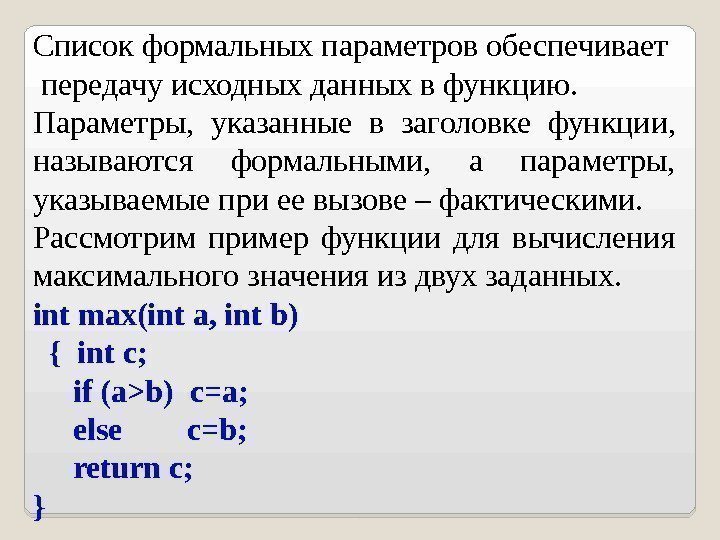 Список формальных параметров обеспечивает передачу исходных данных в функцию.

Параметры, указанные в заголовке функции, называются формальными, а параметры, указываемые при ее вызове – фактическими.

Рассмотрим пример функции для вычисления максимального значения из двух заданных.

int max(int a, int b)
  {  int c;
    if (a>b)  c=a;
    else       c=b;
    return c;
}